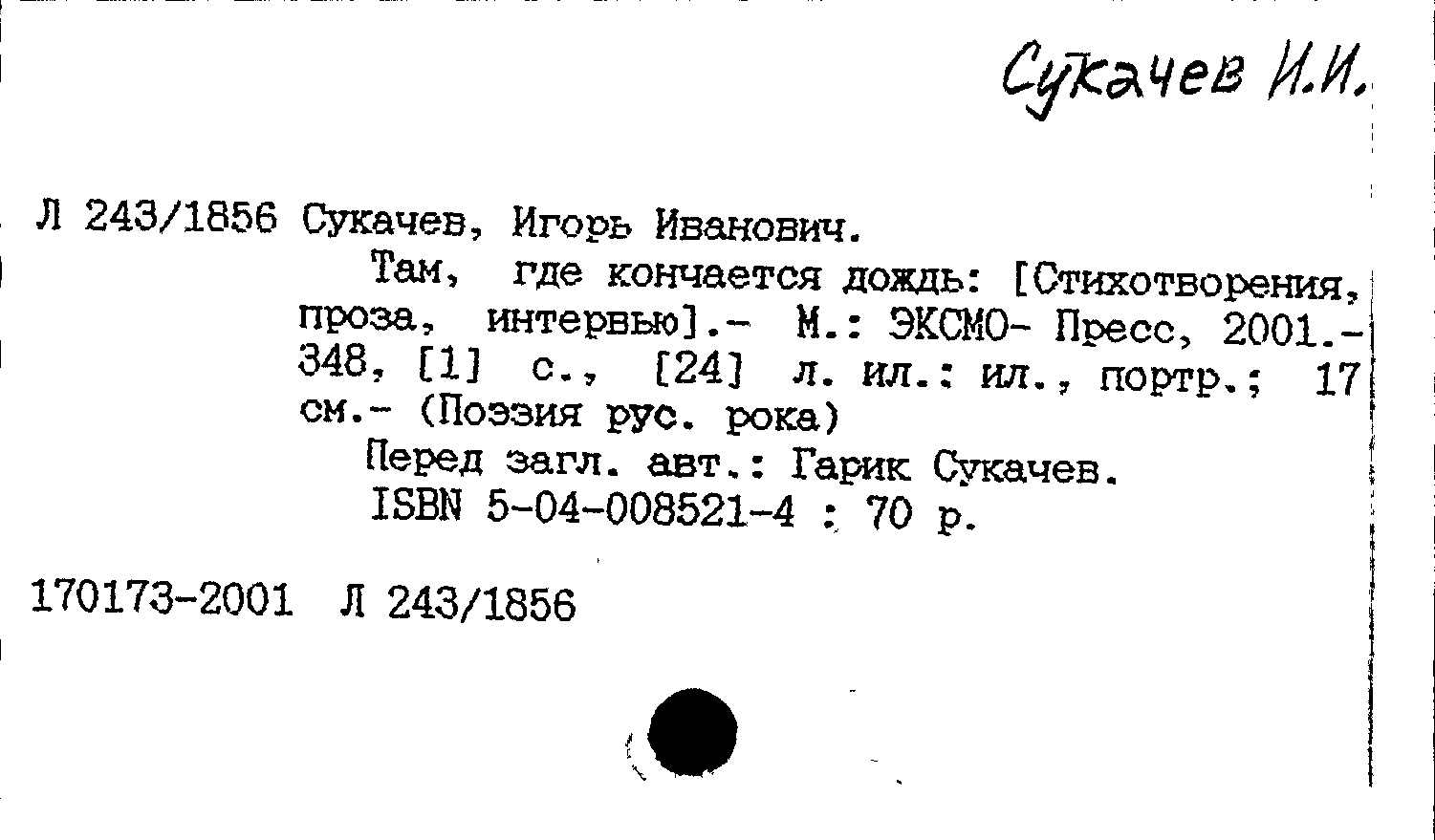 Сукачев И.И.

Л 243/1856 Сукачев, Игорь Иванович.
Там, где кончается дождь: [Стихотворения, проза, интервью].- М.: ЭКСМО- Пресс, 2001.- 348, [1] с., [24] л. ил.: ил., портр.; 17 см.- (Поэзия рус. рока)
Перед загл. авт.: Гарик Сукачев.
ISBN 5-04-008521-4 : 70 р.

170173-2001 Л 243/1856